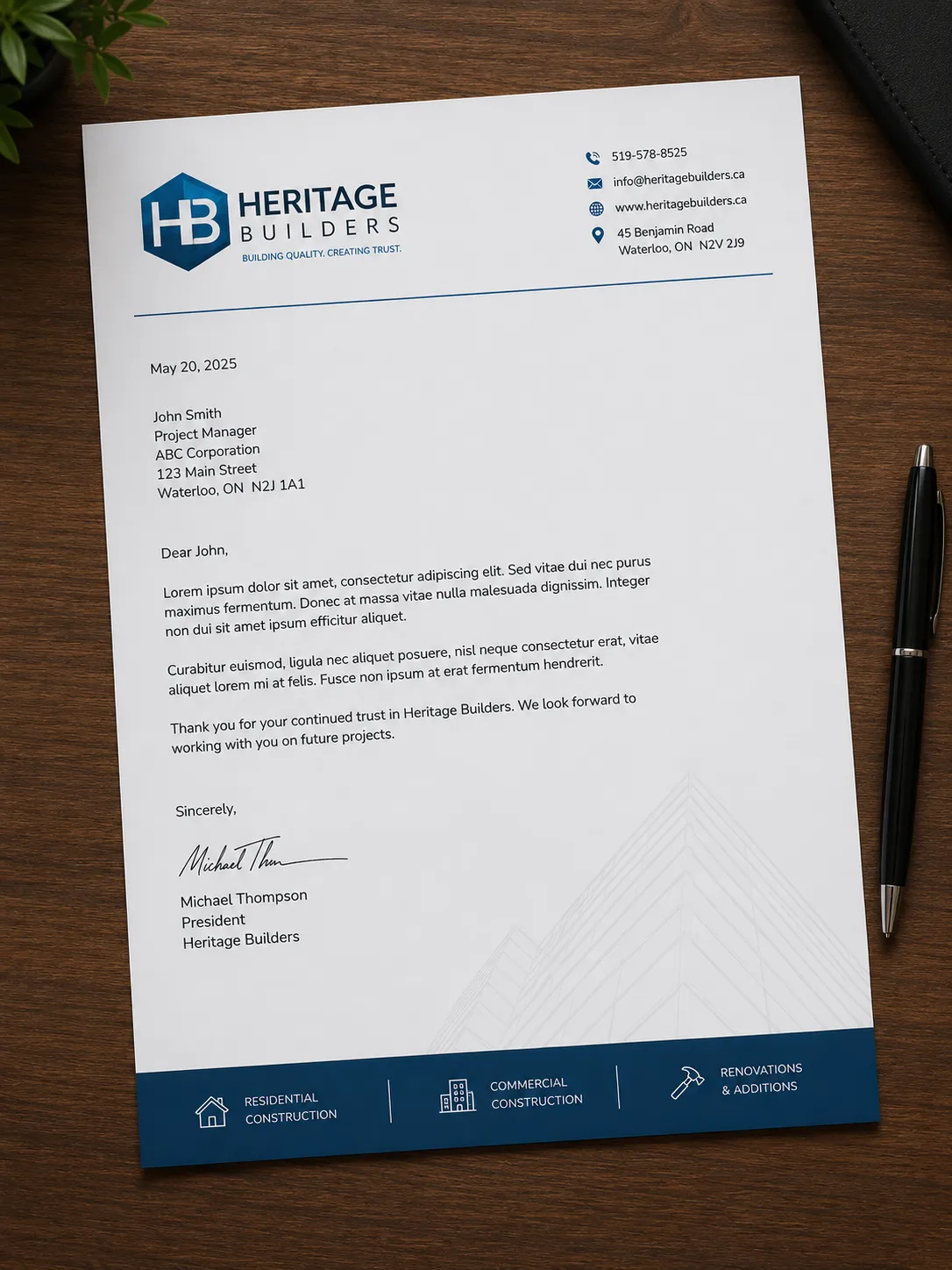 HB HERITAGE BUILDERS
BUILDING QUALITY. CREATING TRUST.

519-578-8525
info@heritagebuilders.ca
www.heritagebuilders.ca
45 Benjamin Road
Waterloo, ON N2V 2J9

May 20, 2025

John Smith
Project Manager
ABC Corporation
123 Main Street
Waterloo, ON N2J 1A1

Dear John,

Lorem ipsum dolor sit amet, consectetur adipiscing elit. Sed vitae dui nec purus maximus fermentum. Donec at massa vitae nulla malesuada dignissim. Integer non dui sit amet ipsum efficitur aliquet.

Curabitur euismod, ligula nec aliquet posuere, nisl neque consectetur erat, vitae aliquet lorem mi at felis. Fusce non ipsum at erat fermentum hendrerit.

Thank you for your continued trust in Heritage Builders. We look forward to working with you on future projects.

Sincerely,

Michael Thom

Michael Thompson
President
Heritage Builders

RESIDENTIAL CONSTRUCTION
COMMERCIAL CONSTRUCTION
RENOVATIONS & ADDITIONS